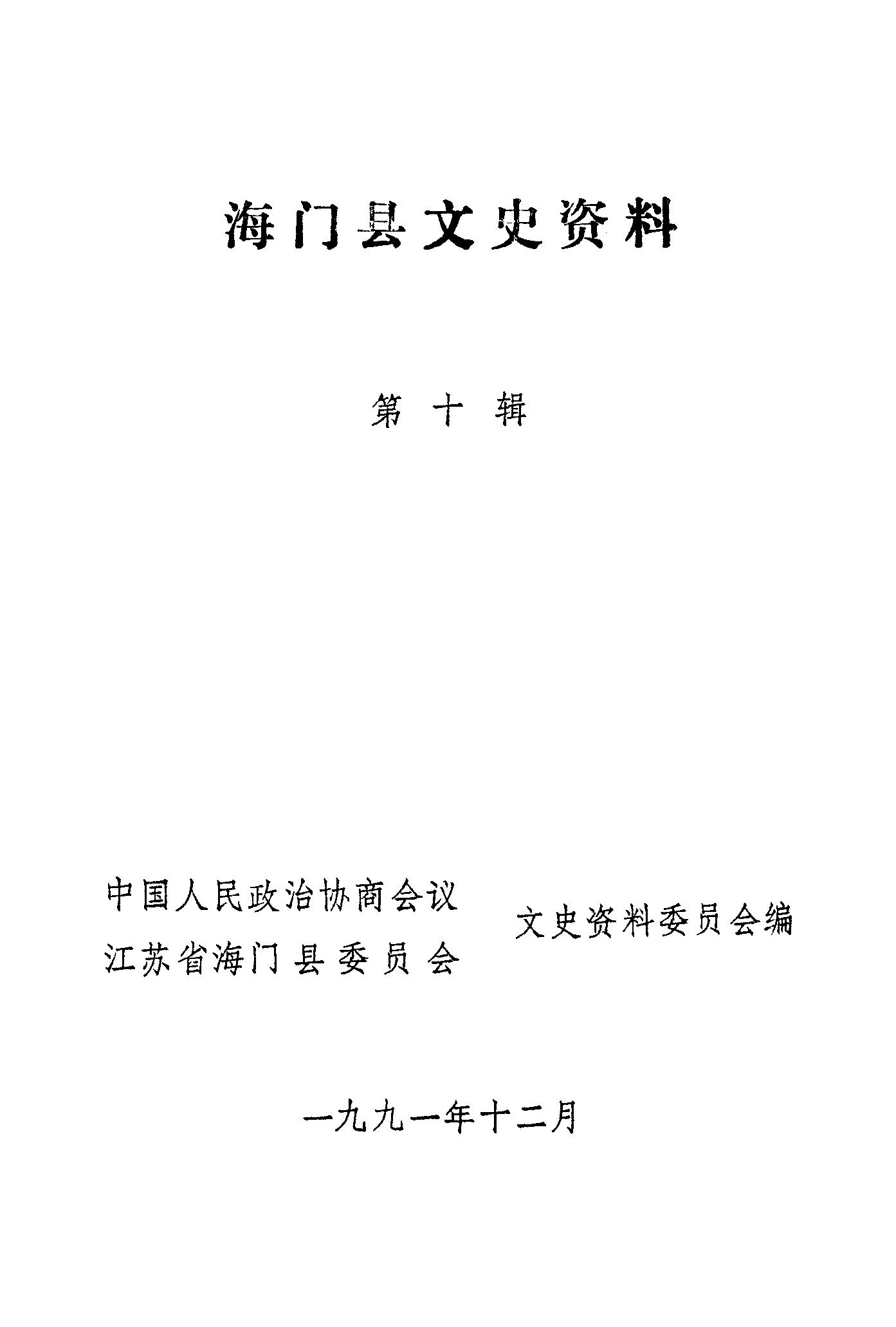 海门县文史资料

第十辑

中国人民政治协商会议
江苏省海门县委员会

文史资料委员会编

一九九一年十二月